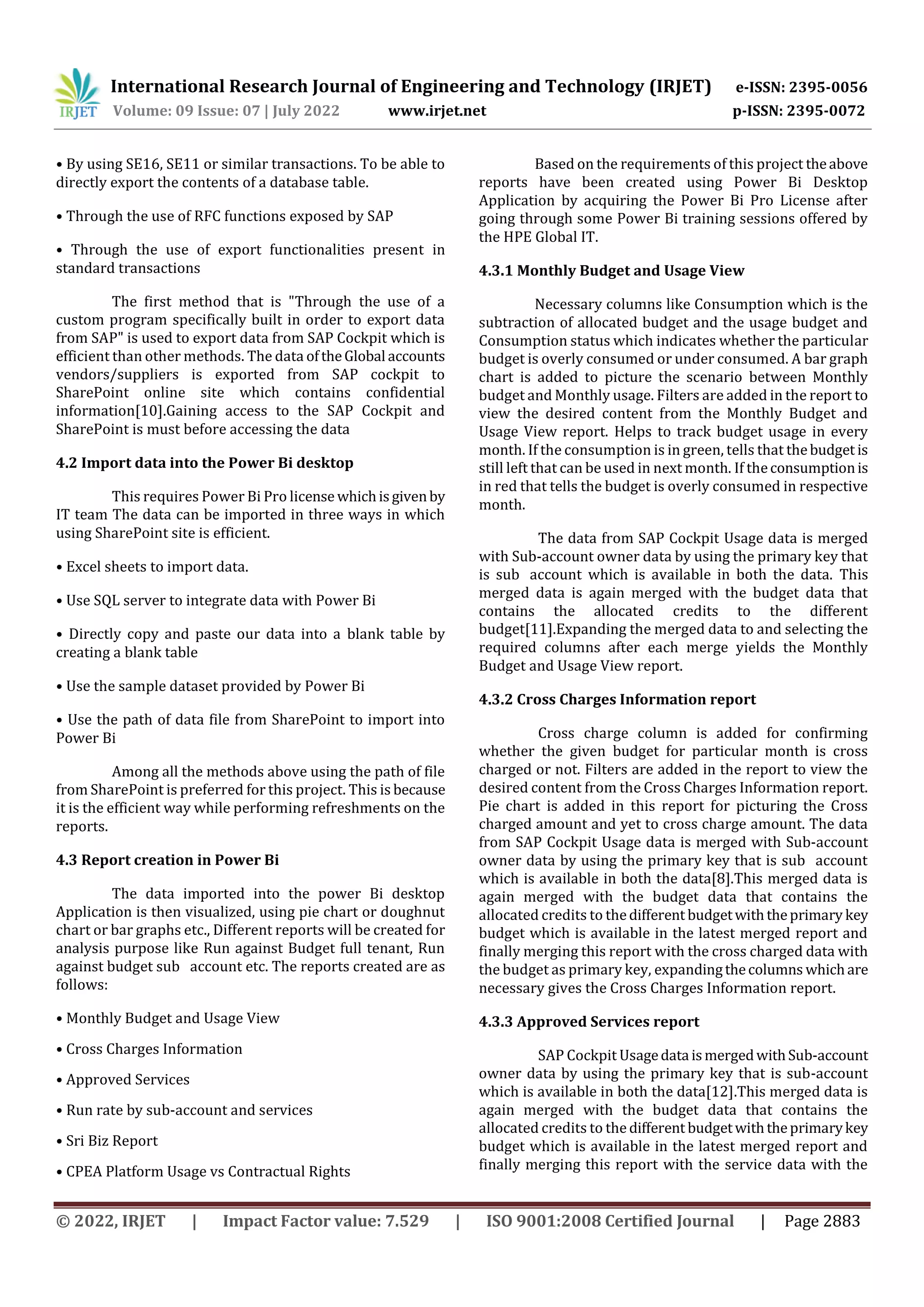 IRJET International Research Journal of Engineering and Technology (IRJET) e-ISSN: 2395-0056
Volume: 09 Issue: 07 | July 2022 www.irjet.net p-ISSN: 2395-0072

• By using SE16, SE11 or similar transactions. To be able to directly export the contents of a database table.

• Through the use of RFC functions exposed by SAP

• Through the use of export functionalities present in standard transactions

The first method that is "Through the use of a custom program specifically built in order to export data from SAP" is used to export data from SAP Cockpit which is efficient than other methods. The data of the Global accounts vendors/suppliers is exported from SAP cockpit to SharePoint online site which contains confidential information[10].Gaining access to the SAP Cockpit and SharePoint is must before accessing the data

4.2 Import data into the Power Bi desktop

This requires Power Bi Pro license which is given by IT team The data can be imported in three ways in which using SharePoint site is efficient.

• Excel sheets to import data.

• Use SQL server to integrate data with Power Bi

• Directly copy and paste our data into a blank table by creating a blank table

• Use the sample dataset provided by Power Bi

• Use the path of data file from SharePoint to import into Power Bi

Among all the methods above using the path of file from SharePoint is preferred for this project. This is because it is the efficient way while performing refreshments on the reports.

4.3 Report creation in Power Bi

The data imported into the power Bi desktop Application is then visualized, using pie chart or doughnut chart or bar graphs etc., Different reports will be created for analysis purpose like Run against Budget full tenant, Run against budget sub account etc. The reports created are as follows:

• Monthly Budget and Usage View

• Cross Charges Information

• Approved Services

• Run rate by sub-account and services

• Sri Biz Report

• CPEA Platform Usage vs Contractual Rights

Based on the requirements of this project the above reports have been created using Power Bi Desktop Application by acquiring the Power Bi Pro License after going through some Power Bi training sessions offered by the HPE Global IT.

4.3.1 Monthly Budget and Usage View

Necessary columns like Consumption which is the subtraction of allocated budget and the usage budget and Consumption status which indicates whether the particular budget is overly consumed or under consumed. A bar graph chart is added to picture the scenario between Monthly budget and Monthly usage. Filters are added in the report to view the desired content from the Monthly Budget and Usage View report. Helps to track budget usage in every month. If the consumption is in green, tells that the budget is still left that can be used in next month. If the consumption is in red that tells the budget is overly consumed in respective month.

The data from SAP Cockpit Usage data is merged with Sub-account owner data by using the primary key that is sub account which is available in both the data. This merged data is again merged with the budget data that contains the allocated credits to the different budget[11].Expanding the merged data to and selecting the required columns after each merge yields the Monthly Budget and Usage View report.

4.3.2 Cross Charges Information report

Cross charge column is added for confirming whether the given budget for particular month is cross charged or not. Filters are added in the report to view the desired content from the Cross Charges Information report. Pie chart is added in this report for picturing the Cross charged amount and yet to cross charge amount. The data from SAP Cockpit Usage data is merged with Sub-account owner data by using the primary key that is sub account which is available in both the data[8].This merged data is again merged with the budget data that contains the allocated credits to the different budget with the primary key budget which is available in the latest merged report and finally merging this report with the cross charged data with the budget as primary key, expanding the columns which are necessary gives the Cross Charges Information report.

4.3.3 Approved Services report

SAP Cockpit Usage data is merged with Sub-account owner data by using the primary key that is sub-account which is available in both the data[12].This merged data is again merged with the budget data that contains the allocated credits to the different budget with the primary key budget which is available in the latest merged report and finally merging this report with the service data with the

© 2022, IRJET | Impact Factor value: 7.529 | ISO 9001:2008 Certified Journal | Page 2883